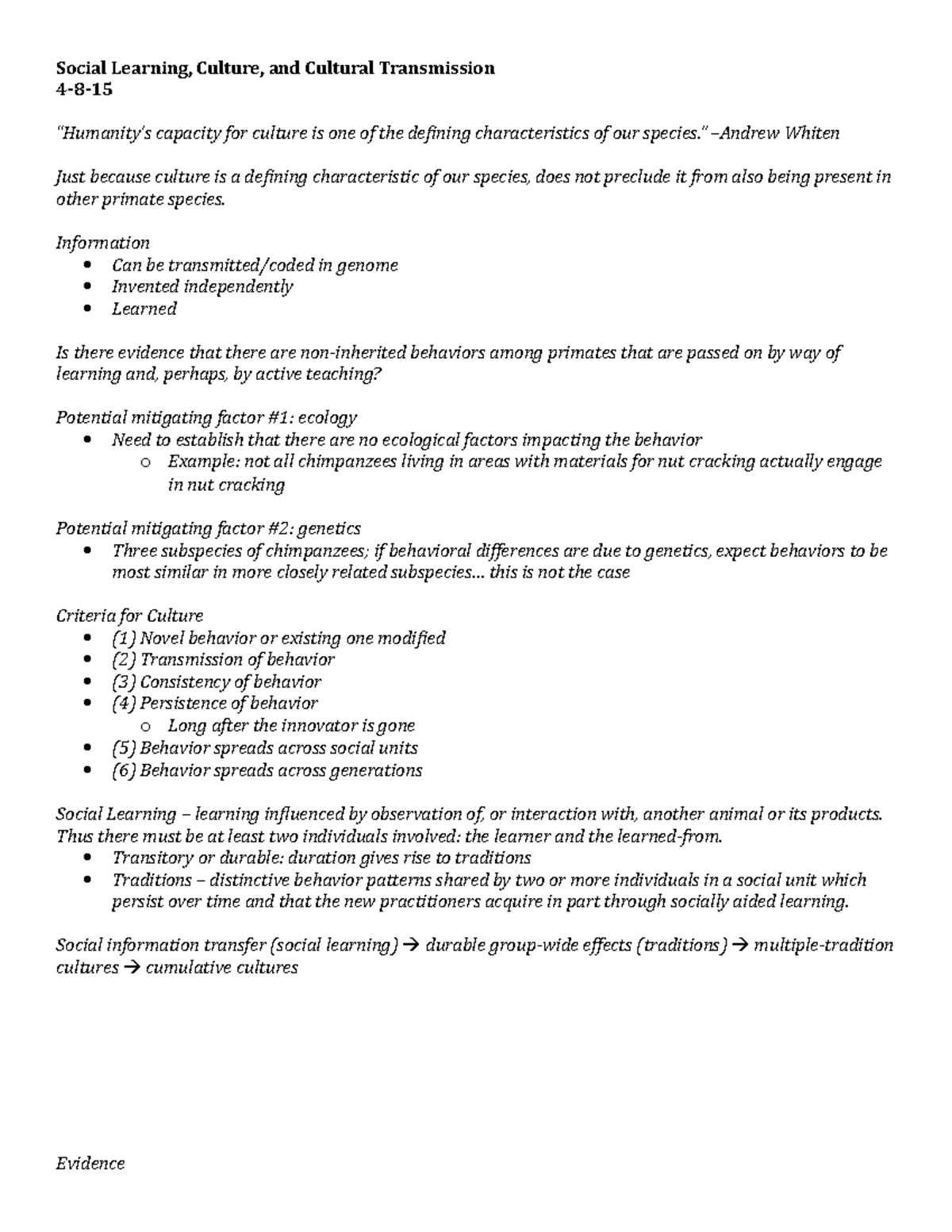 Social Learning, Culture, and Cultural Transmission
4-8-15

"Humanity's capacity for culture is one of the defining characteristics of our species." –Andrew Whiten

Just because culture is a defining characteristic of our species, does not preclude it from also being present in other primate species.

Information
• Can be transmitted/coded in genome
• Invented independently
• Learned

Is there evidence that there are non-inherited behaviors among primates that are passed on by way of learning and, perhaps, by active teaching?

Potential mitigating factor #1: ecology
• Need to establish that there are no ecological factors impacting the behavior
o Example: not all chimpanzees living in areas with materials for nut cracking actually engage in nut cracking

Potential mitigating factor #2: genetics
• Three subspecies of chimpanzees; if behavioral differences are due to genetics, expect behaviors to be most similar in more closely related subspecies... this is not the case

Criteria for Culture
• (1) Novel behavior or existing one modified
• (2) Transmission of behavior
• (3) Consistency of behavior
• (4) Persistence of behavior
o Long after the innovator is gone
• (5) Behavior spreads across social units
• (6) Behavior spreads across generations

Social Learning – learning influenced by observation of, or interaction with, another animal or its products. Thus there must be at least two individuals involved: the learner and the learned-from.
• Transitory or durable: duration gives rise to traditions
• Traditions – distinctive behavior patterns shared by two or more individuals in a social unit which persist over time and that the new practitioners acquire in part through socially aided learning.

Social information transfer (social learning) → durable group-wide effects (traditions) → multiple-tradition cultures → cumulative cultures

Evidence